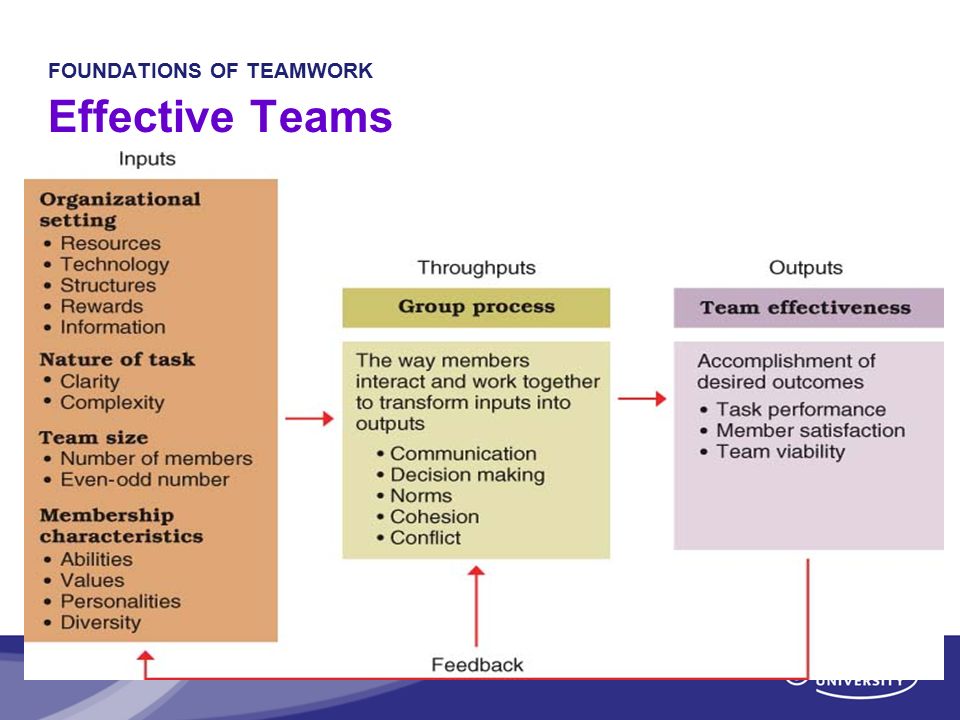 FOUNDATIONS OF TEAMWORK
Effective Teams

Inputs

Organizational setting
• Resources
• Technology
• Structures
• Rewards
• Information

Nature of task
• Clarity
• Complexity

Team size
• Number of members
• Even-odd number

Membership characteristics
• Abilities
• Values
• Personalities
• Diversity

Throughputs

Group process

The way members interact and work together to transform inputs into outputs
• Communication
• Decision making
• Norms
• Cohesion
• Conflict

Outputs

Team effectiveness

Accomplishment of desired outcomes
• Task performance
• Member satisfaction
• Team viability

Feedback

UNIVERSITY